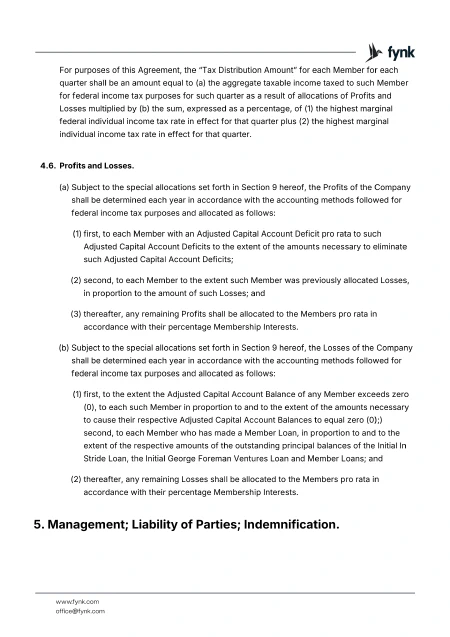 fynk

For purposes of this Agreement, the "Tax Distribution Amount" for each Member for each quarter shall be an amount equal to (a) the aggregate taxable income taxed to such Member for federal income tax purposes for such quarter as a result of allocations of Profits and Losses multiplied by (b) the sum, expressed as a percentage, of (1) the highest marginal federal individual income tax rate in effect for that quarter plus (2) the highest marginal individual income tax rate in effect for that quarter.

4.6. Profits and Losses.

(a) Subject to the special allocations set forth in Section 9 hereof, the Profits of the Company shall be determined each year in accordance with the accounting methods followed for federal income tax purposes and allocated as follows:

(1) first, to each Member with an Adjusted Capital Account Deficit pro rata to such Adjusted Capital Account Deficits to the extent of the amounts necessary to eliminate such Adjusted Capital Account Deficits;

(2) second, to each Member to the extent such Member was previously allocated Losses, in proportion to the amount of such Losses; and

(3) thereafter, any remaining Profits shall be allocated to the Members pro rata in accordance with their percentage Membership Interests.

(b) Subject to the special allocations set forth in Section 9 hereof, the Losses of the Company shall be determined each year in accordance with the accounting methods followed for federal income tax purposes and allocated as follows:

(1) first, to the extent the Adjusted Capital Account Balance of any Member exceeds zero (0), to each such Member in proportion to and to the extent of the amounts necessary to cause their respective Adjusted Capital Account Balances to equal zero (0);) second, to each Member who has made a Member Loan, in proportion to and to the extent of the respective amounts of the outstanding principal balances of the Initial In Stride Loan, the Initial George Foreman Ventures Loan and Member Loans; and

(2) thereafter, any remaining Losses shall be allocated to the Members pro rata in accordance with their percentage Membership Interests.

5. Management; Liability of Parties; Indemnification.

www.fynk.com
office@fynk.com